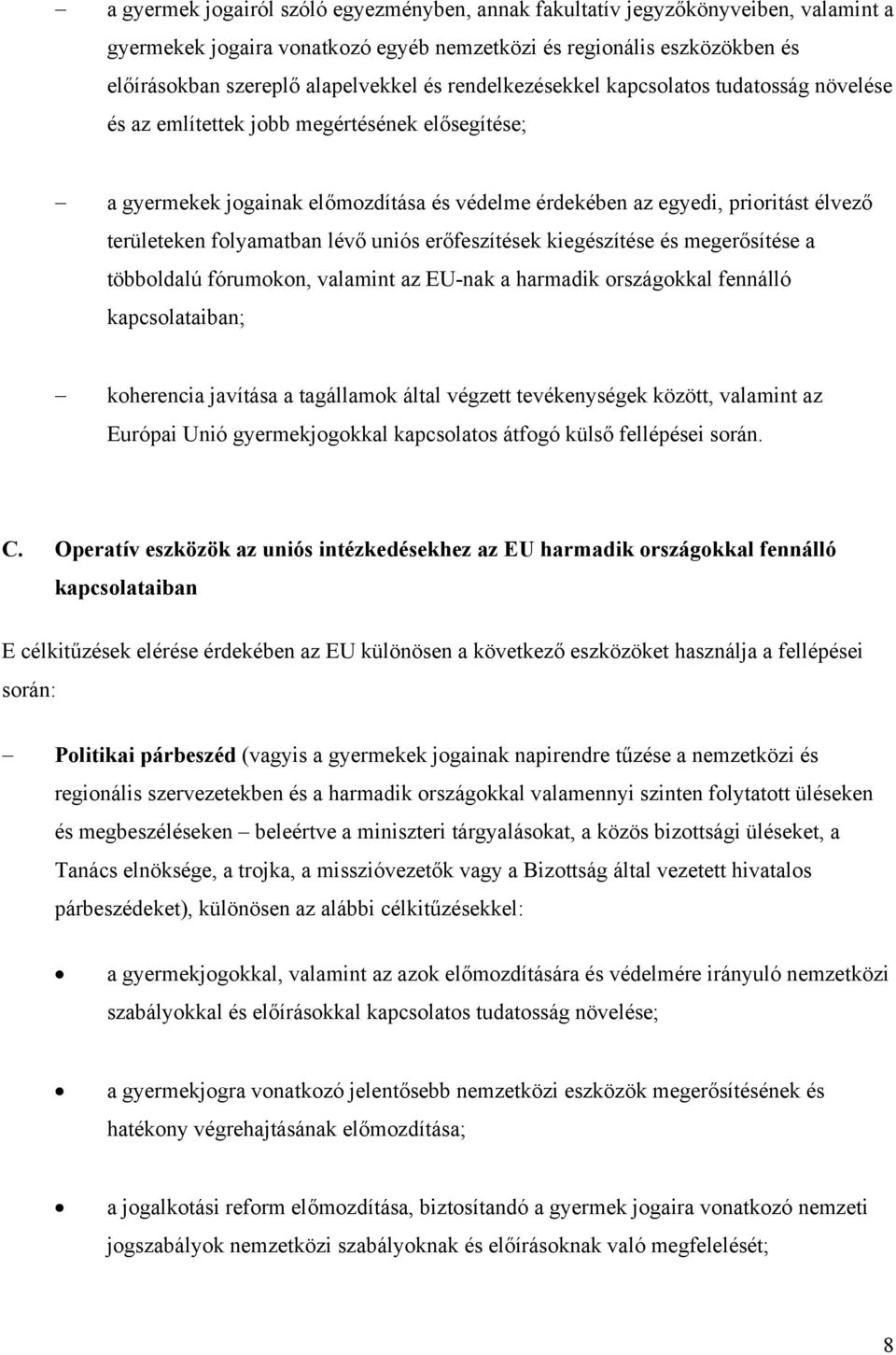 – a gyermek jogairól szóló egyezményben, annak fakultatív jegyzőkönyveiben, valamint a gyermekek jogaira vonatkozó egyéb nemzetközi és regionális eszközökben és előírásokban szereplő alapelvekkel és rendelkezésekkel kapcsolatos tudatosság növelése és az említettek jobb megértésének elősegítése;

– a gyermekek jogainak előmozdítása és védelme érdekében az egyedi, prioritást élvező területeken folyamatban lévő uniós erőfeszítések kiegészítése és megerősítése a többoldalú fórumokon, valamint az EU-nak a harmadik országokkal fennálló kapcsolataiban;

– koherencia javítása a tagállamok által végzett tevékenységek között, valamint az Európai Unió gyermekjogokkal kapcsolatos átfogó külső fellépései során.

C. Operatív eszközök az uniós intézkedésekhez az EU harmadik országokkal fennálló kapcsolataiban

E célkitűzések elérése érdekében az EU különösen a következő eszközöket használja a fellépései során:

– Politikai párbeszéd (vagyis a gyermekek jogainak napirendre tűzése a nemzetközi és regionális szervezetekben és a harmadik országokkal valamennyi szinten folytatott üléseken és megbeszéléseken – beleértve a miniszteri tárgyalásokat, a közös bizottsági üléseket, a Tanács elnöksége, a trojka, a misszióvezetők vagy a Bizottság által vezetett hivatalos párbeszédeket), különösen az alábbi célkitűzésekkel:

• a gyermekjogokkal, valamint az azok előmozdítására és védelmére irányuló nemzetközi szabályokkal és előírásokkal kapcsolatos tudatosság növelése;

• a gyermekjogra vonatkozó jelentősebb nemzetközi eszközök megerősítésének és hatékony végrehajtásának előmozdítása;

• a jogalkotási reform előmozdítása, biztosítandó a gyermek jogaira vonatkozó nemzeti jogszabályok nemzetközi szabályoknak és előírásoknak való megfelelését;

8